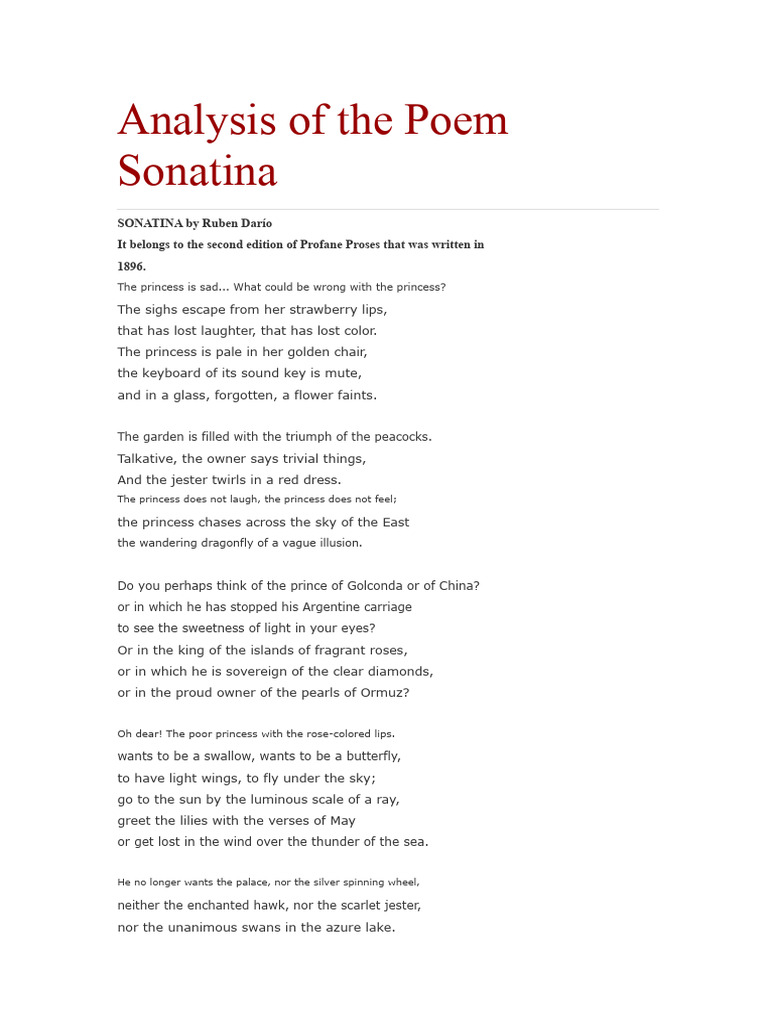 Analysis of the Poem Sonatina

SONATINA by Ruben Darío
It belongs to the second edition of Profane Proses that was written in 1896.

The princess is sad... What could be wrong with the princess?
The sighs escape from her strawberry lips,
that has lost laughter, that has lost color.
The princess is pale in her golden chair,
the keyboard of its sound key is mute,
and in a glass, forgotten, a flower faints.

The garden is filled with the triumph of the peacocks.
Talkative, the owner says trivial things,
And the jester twirls in a red dress.
The princess does not laugh, the princess does not feel;
the princess chases across the sky of the East
the wandering dragonfly of a vague illusion.

Do you perhaps think of the prince of Golconda or of China?
or in which he has stopped his Argentine carriage
to see the sweetness of light in your eyes?
Or in the king of the islands of fragrant roses,
or in which he is sovereign of the clear diamonds,
or in the proud owner of the pearls of Ormuz?

Oh dear! The poor princess with the rose-colored lips.
wants to be a swallow, wants to be a butterfly,
to have light wings, to fly under the sky;
go to the sun by the luminous scale of a ray,
greet the lilies with the verses of May
or get lost in the wind over the thunder of the sea.

He no longer wants the palace, nor the silver spinning wheel,
neither the enchanted hawk, nor the scarlet jester,
nor the unanimous swans in the azure lake.